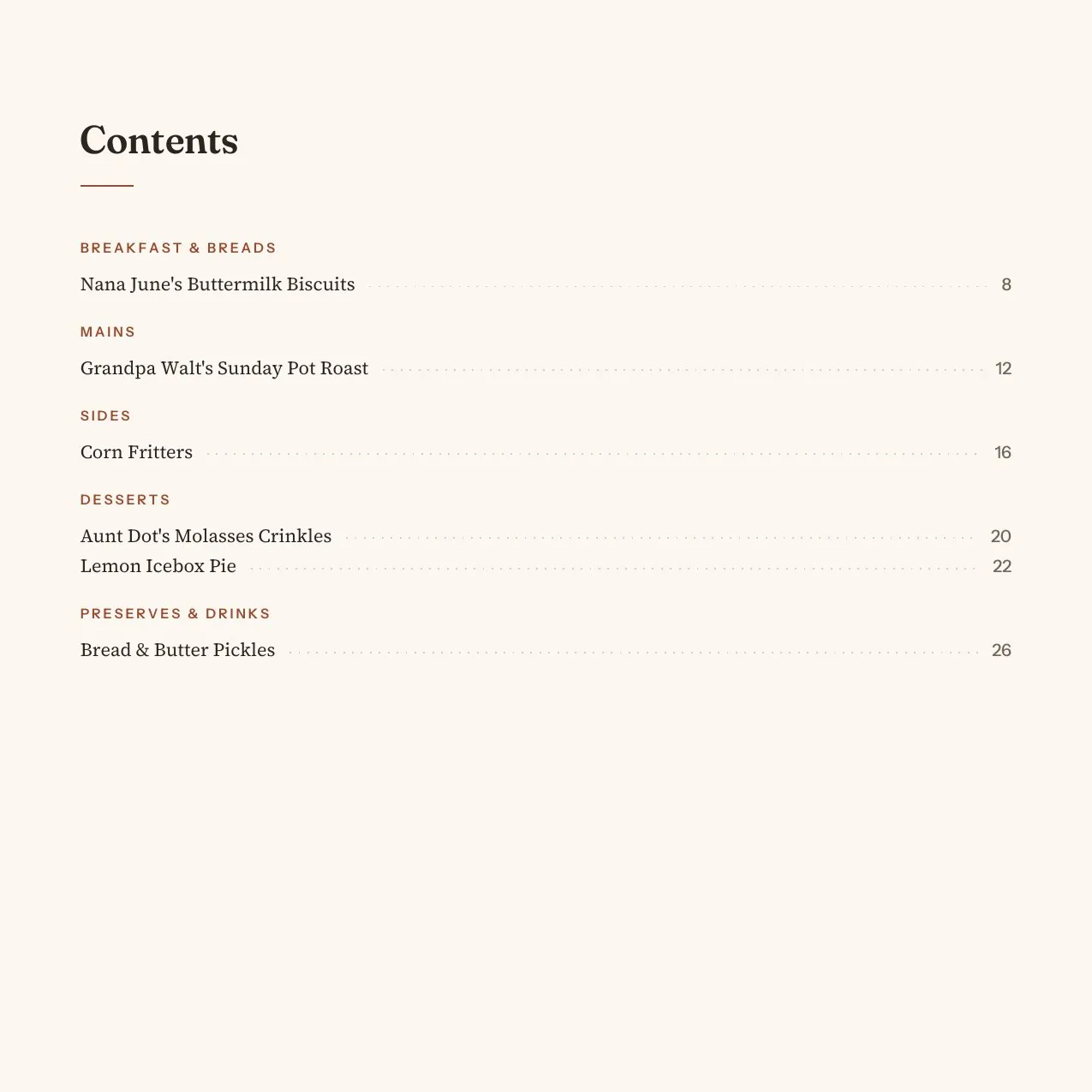 Contents

BREAKFAST & BREADS

Nana June's Buttermilk Biscuits 8

MAINS

Grandpa Walt's Sunday Pot Roast 12

SIDES

Corn Fritters 16

DESSERTS

Aunt Dot's Molasses Crinkles 20
Lemon Icebox Pie 22

PRESERVES & DRINKS

Bread & Butter Pickles 26